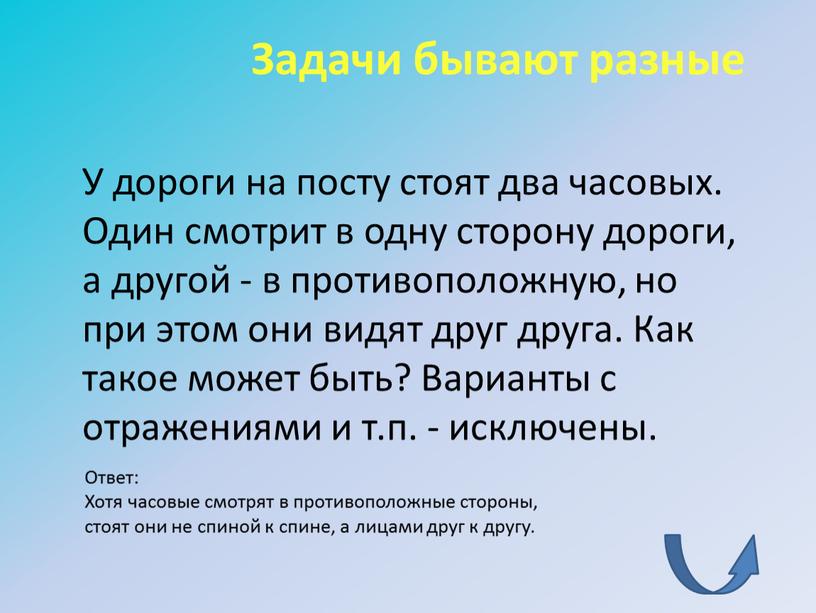 Задачи бывают разные

У дороги на посту стоят два часовых. Один смотрит в одну сторону дороги, а другой - в противоположную, но при этом они видят друг друга. Как такое может быть? Варианты с отражениями и т.п. - исключены.

Ответ:
Хотя часовые смотрят в противоположные стороны, стоят они не спиной к спине, а лицами друг к другу.